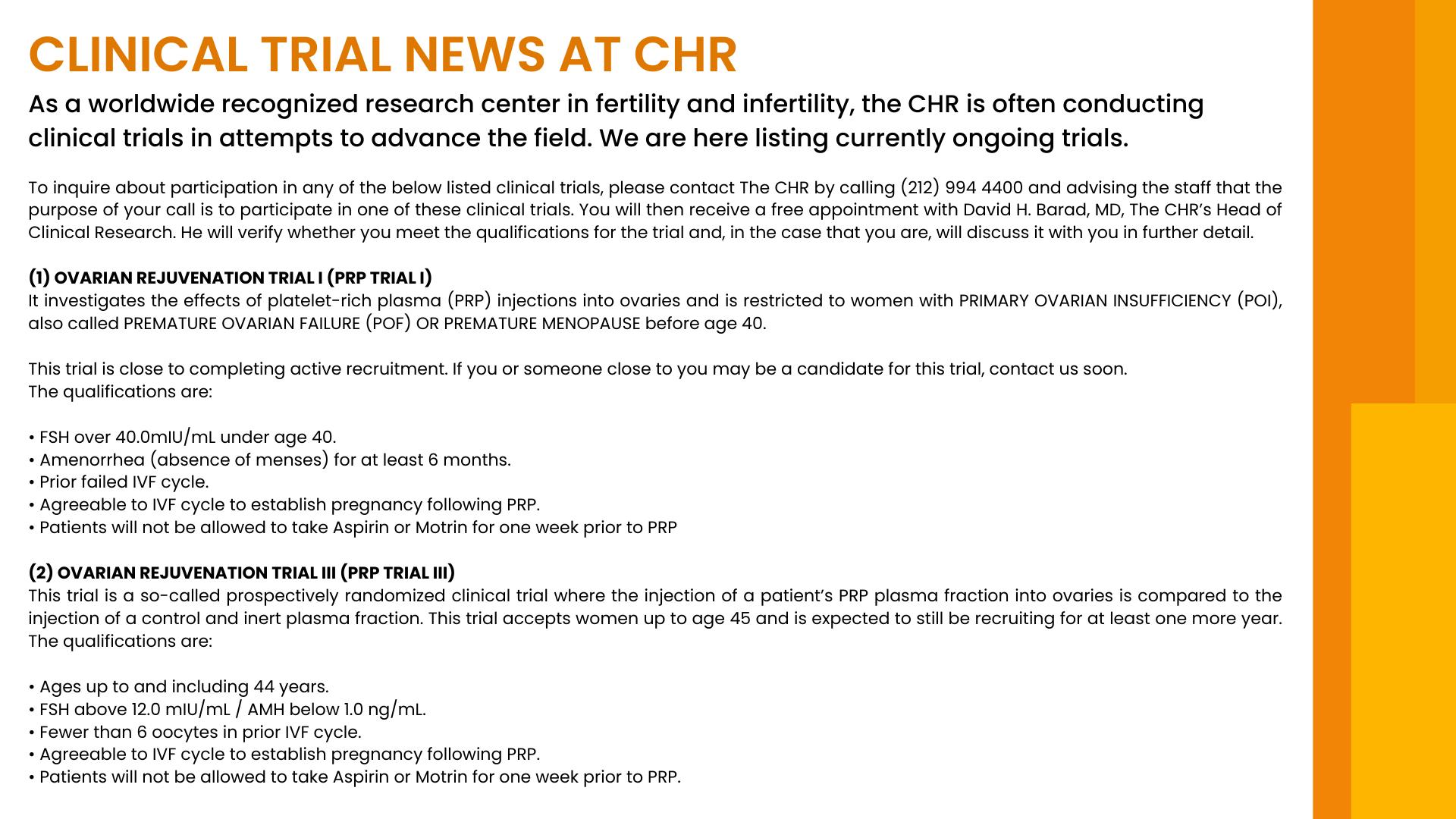 CLINICAL TRIAL NEWS AT CHR

As a worldwide recognized research center in fertility and infertility, the CHR is often conducting clinical trials in attempts to advance the field. We are here listing currently ongoing trials.

To inquire about participation in any of the below listed clinical trials, please contact The CHR by calling (212) 994 4400 and advising the staff that the purpose of your call is to participate in one of these clinical trials. You will then receive a free appointment with David H. Barad, MD, The CHR's Head of Clinical Research. He will verify whether you meet the qualifications for the trial and, in the case that you are, will discuss it with you in further detail.

(1) OVARIAN REJUVENATION TRIAL I (PRP TRIAL I)
It investigates the effects of platelet-rich plasma (PRP) injections into ovaries and is restricted to women with PRIMARY OVARIAN INSUFFICIENCY (POI), also called PREMATURE OVARIAN FAILURE (POF) OR PREMATURE MENOPAUSE before age 40.

This trial is close to completing active recruitment. If you or someone close to you may be a candidate for this trial, contact us soon.
The qualifications are:

• FSH over 40.0mIU/mL under age 40.
• Amenorrhea (absence of menses) for at least 6 months.
• Prior failed IVF cycle.
• Agreeable to IVF cycle to establish pregnancy following PRP.
• Patients will not be allowed to take Aspirin or Motrin for one week prior to PRP

(2) OVARIAN REJUVENATION TRIAL III (PRP TRIAL III)
This trial is a so-called prospectively randomized clinical trial where the injection of a patient's PRP plasma fraction into ovaries is compared to the injection of a control and inert plasma fraction. This trial accepts women up to age 45 and is expected to still be recruiting for at least one more year.
The qualifications are:

• Ages up to and including 44 years.
• FSH above 12.0 mIU/mL / AMH below 1.0 ng/mL.
• Fewer than 6 oocytes in prior IVF cycle.
• Agreeable to IVF cycle to establish pregnancy following PRP.
• Patients will not be allowed to take Aspirin or Motrin for one week prior to PRP.